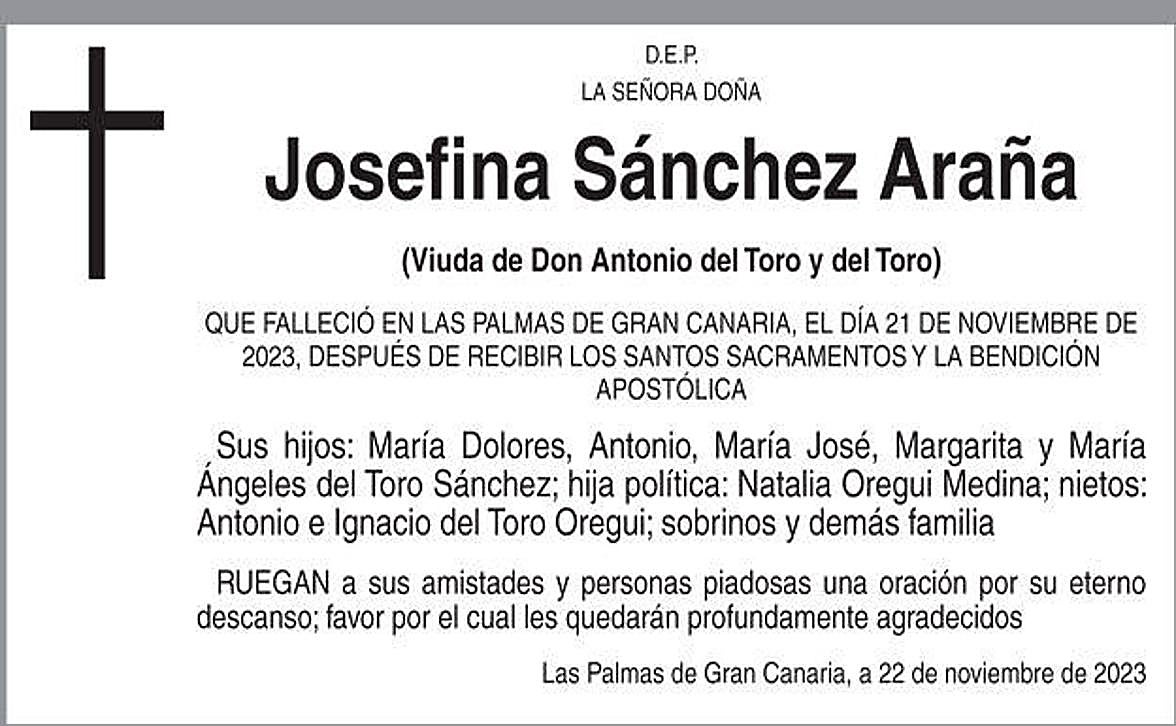 D.E.P.
LA SEÑORA DOÑA

Josefina Sánchez Araña

(Viuda de Don Antonio del Toro y del Toro)

QUE FALLECIÓ EN LAS PALMAS DE GRAN CANARIA, EL DÍA 21 DE NOVIEMBRE DE 2023, DESPUÉS DE RECIBIR LOS SANTOS SACRAMENTOS Y LA BENDICIÓN APOSTÓLICA

Sus hijos: María Dolores, Antonio, María José, Margarita y María Ángeles del Toro Sánchez; hija política: Natalia Oregui Medina; nietos: Antonio e Ignacio del Toro Oregui; sobrinos y demás familia

RUEGAN a sus amistades y personas piadosas una oración por su eterno descanso; favor por el cual les quedarán profundamente agradecidos

Las Palmas de Gran Canaria, a 22 de noviembre de 2023